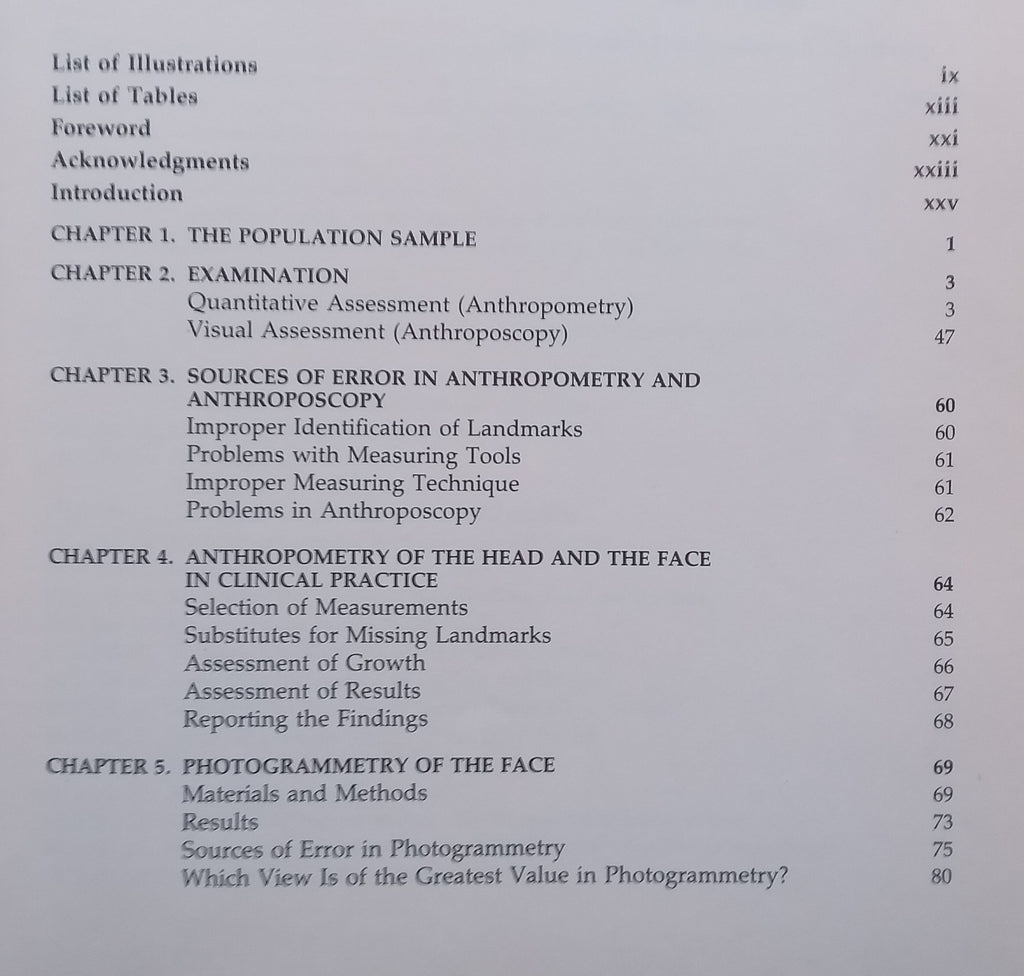 List of Illustrations ix
List of Tables xiii
Foreword xxi
Acknowledgments xxiii
Introduction xxv

CHAPTER 1. THE POPULATION SAMPLE 1

CHAPTER 2. EXAMINATION 3
Quantitative Assessment (Anthropometry) 3
Visual Assessment (Anthroposcopy) 47

CHAPTER 3. SOURCES OF ERROR IN ANTHROPOMETRY AND ANTHROPOSCOPY 60
Improper Identification of Landmarks 60
Problems with Measuring Tools 61
Improper Measuring Technique 61
Problems in Anthroposcopy 62

CHAPTER 4. ANTHROPOMETRY OF THE HEAD AND THE FACE IN CLINICAL PRACTICE 64
Selection of Measurements 64
Substitutes for Missing Landmarks 65
Assessment of Growth 66
Assessment of Results 67
Reporting the Findings 68

CHAPTER 5. PHOTOGRAMMETRY OF THE FACE 69
Materials and Methods 69
Results 73
Sources of Error in Photogrammetry 75
Which View Is of the Greatest Value in Photogrammetry? 80